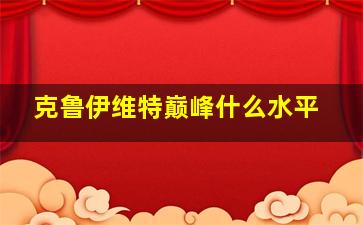 克鲁伊维特巅峰什么水平